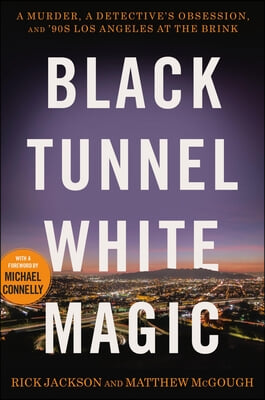 A MURDER, A DETECTIVE'S OBSESSION, AND '90S LOS ANGELES AT THE BRINK

BLACK TUNNEL WHITE MAGIC

WITH A FOREWORD BY MICHAEL CONNELLY

RICK JACKSON AND MATTHEW McGOUGH